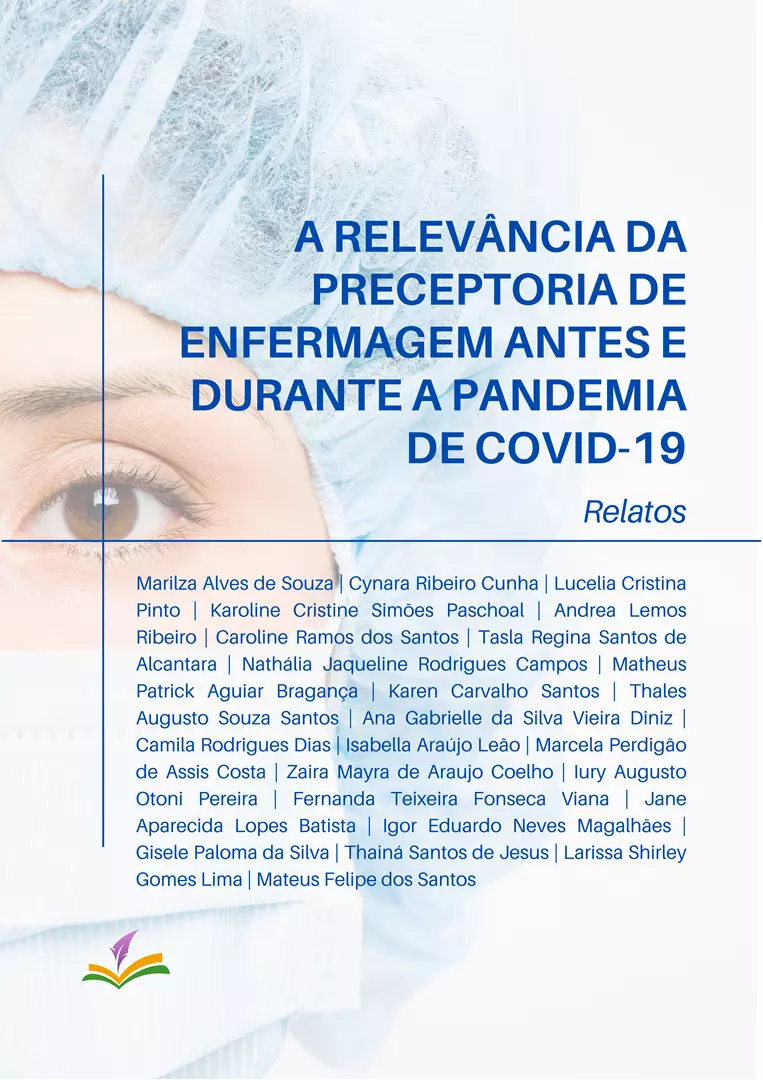 A RELEVÂNCIA DA PRECEPTORIA DE ENFERMAGEM ANTES E DURANTE A PANDEMIA DE COVID-19

Relatos

Marilza Alves de Souza | Cynara Ribeiro Cunha | Lucelia Cristina Pinto | Karoline Cristine Simões Paschoal | Andrea Lemos Ribeiro | Caroline Ramos dos Santos | Tasla Regina Santos de Alcantara | Nathália Jaqueline Rodrigues Campos | Matheus Patrick Aguiar Bragança | Karen Carvalho Santos | Thales Augusto Souza Santos | Ana Gabrielle da Silva Vieira Diniz | Camila Rodrigues Dias | Isabella Araújo Leão | Marcela Perdigão de Assis Costa | Zaira Mayra de Araujo Coelho | Iury Augusto Otoni Pereira | Fernanda Teixeira Fonseca Viana | Jane Aparecida Lopes Batista | Igor Eduardo Neves Magalhães | Gisele Paloma da Silva | Thainá Santos de Jesus | Larissa Shirley Gomes Lima | Mateus Felipe dos Santos